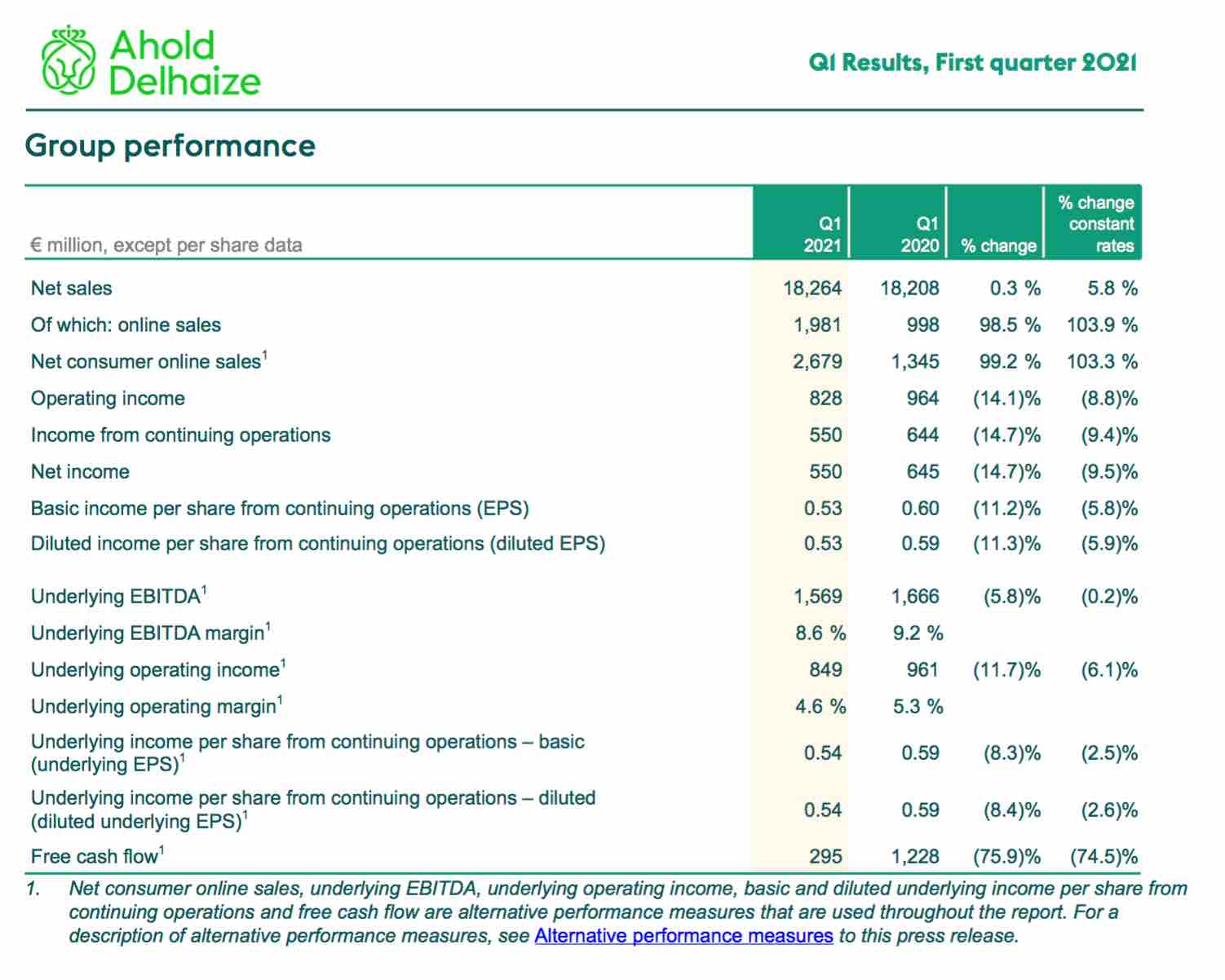 Ahold Delhaize

Q1 Results, First quarter 2021

Group performance

| € million, except per share data | Q1 2021 | Q1 2020 | % change | % change constant rates |
|---|---|---|---|---|
| Net sales | 18,264 | 18,208 | 0.3 % | 5.8 % |
| Of which: online sales | 1,981 | 998 | 98.5 % | 103.9 % |
| Net consumer online sales$^1$ | 2,679 | 1,345 | 99.2 % | 103.3 % |
| Operating income | 828 | 964 | (14.1)% | (8.8)% |
| Income from continuing operations | 550 | 644 | (14.7)% | (9.4)% |
| Net income | 550 | 645 | (14.7)% | (9.5)% |
| Basic income per share from continuing operations (EPS) | 0.53 | 0.60 | (11.2)% | (5.8)% |
| Diluted income per share from continuing operations (diluted EPS) | 0.53 | 0.59 | (11.3)% | (5.9)% |
| Underlying EBITDA$^1$ | 1,569 | 1,666 | (5.8)% | (0.2)% |
| Underlying EBITDA margin$^1$ | 8.6 % | 9.2 % | | |
| Underlying operating income$^1$ | 849 | 961 | (11.7)% | (6.1)% |
| Underlying operating margin$^1$ | 4.6 % | 5.3 % | | |
| Underlying income per share from continuing operations – basic (underlying EPS)$^1$ | 0.54 | 0.59 | (8.3)% | (2.5)% |
| Underlying income per share from continuing operations – diluted (diluted underlying EPS)$^1$ | 0.54 | 0.59 | (8.4)% | (2.6)% |
| Free cash flow$^1$ | 295 | 1,228 | (75.9)% | (74.5)% |

1. Net consumer online sales, underlying EBITDA, underlying operating income, basic and diluted underlying income per share from continuing operations and free cash flow are alternative performance measures that are used throughout the report. For a description of alternative performance measures, see Alternative performance measures to this press release.